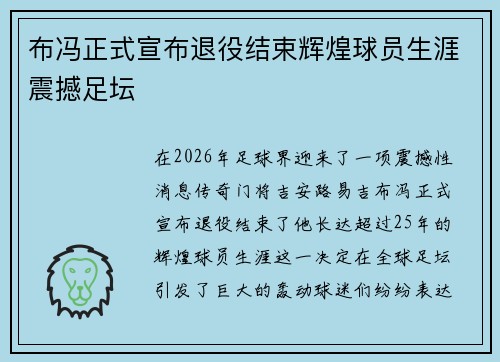 布冯正式宣布退役结束辉煌球员生涯震撼足坛

在2026年足球界迎来了一项震撼性消息传奇门将吉安路易吉布冯正式宣布退役结束了他长达超过25年的辉煌球员生涯这一决定在全球足坛引发了巨大的轰动球迷们纷纷表达